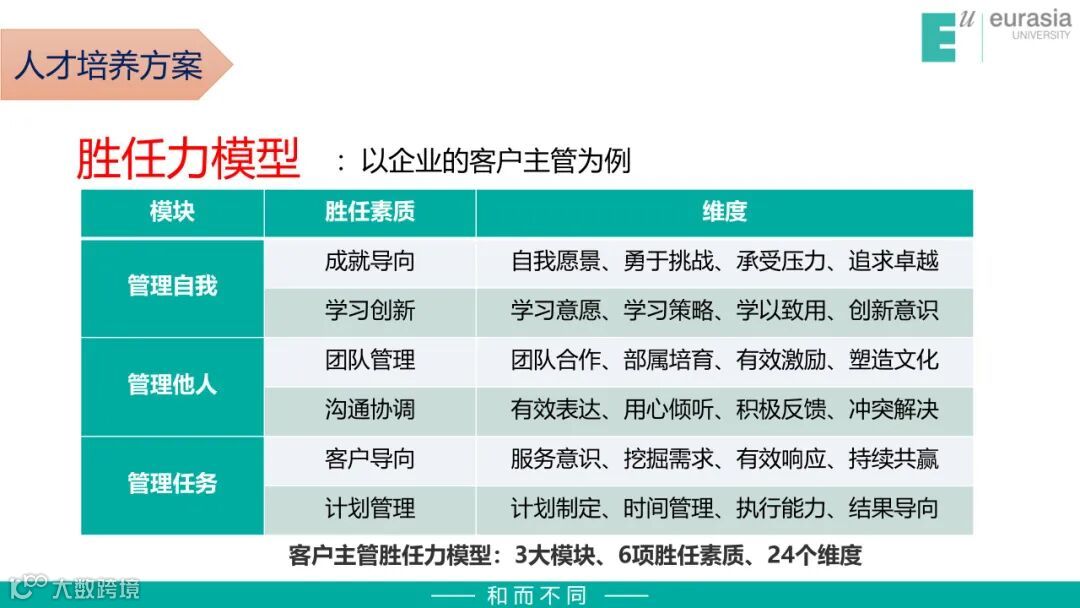 人才培养方案

eurasia
UNIVERSITY

胜任力模型 ：以企业的客户主管为例

| 模块 | 胜任素质 | 维度 |
|---|---|---|
| 管理自我 | 成就导向 | 自我愿景、勇于挑战、承受压力、追求卓越 |
| | 学习创新 | 学习意愿、学习策略、学以致用、创新意识 |
| 管理他人 | 团队管理 | 团队合作、部属培育、有效激励、塑造文化 |
| | 沟通协调 | 有效表达、用心倾听、积极反馈、冲突解决 |
| 管理任务 | 客户导向 | 服务意识、挖掘需求、有效响应、持续共赢 |
| | 计划管理 | 计划制定、时间管理、执行能力、结果导向 |

客户主管胜任力模型：3大模块、6项胜任素质、24个维度

—— 和而不同 ——

大数跨境